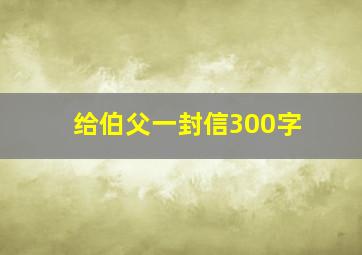 给伯父一封信300字